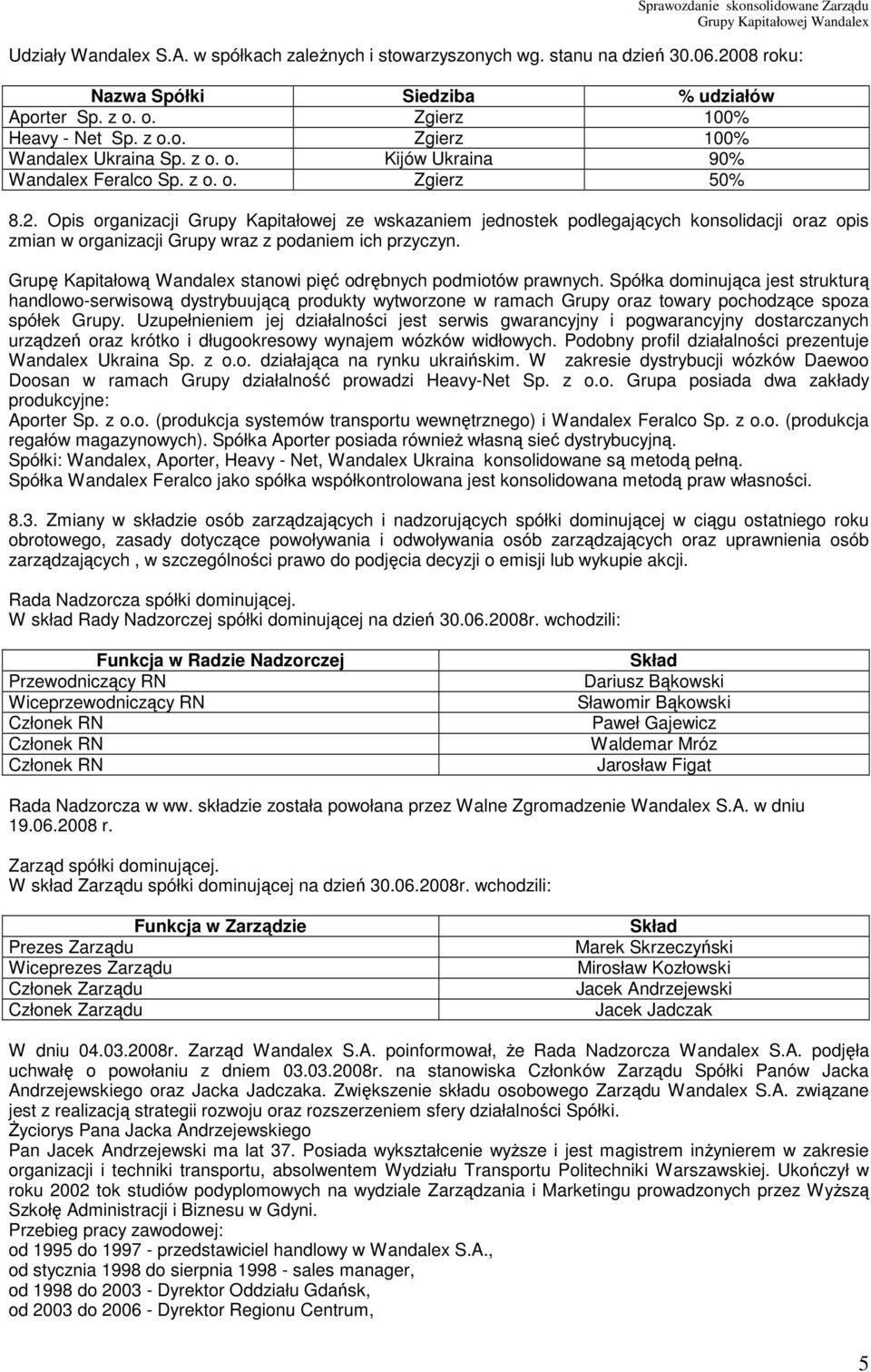 Sprawozdanie skonsolidowane Zarządu
Grupy Kapitałowej Wandalex

Udziały Wandalex S.A. w spółkach zależnych i stowarzyszonych wg. stanu na dzień 30.06.2008 roku:

| Nazwa Spółki | Siedziba | % udziałów |
|---|---|---|
| Aporter Sp. z o. o. | Zgierz | 100% |
| Heavy - Net Sp. z o.o. | Zgierz | 100% |
| Wandalex Ukraina Sp. z o. o. | Kijów Ukraina | 90% |
| Wandalex Feralco Sp. z o. o. | Zgierz | 50% |

8.2. Opis organizacji Grupy Kapitałowej ze wskazaniem jednostek podlegających konsolidacji oraz opis zmian w organizacji Grupy wraz z podaniem ich przyczyn.

Grupę Kapitałową Wandalex stanowi pięć odrębnych podmiotów prawnych. Spółka dominująca jest strukturą handlowo-serwisową dystrybuującą produkty wytworzone w ramach Grupy oraz towary pochodzące spoza spółek Grupy. Uzupełnieniem jej działalności jest serwis gwarancyjny i pogwarancyjny dostarczanych urządzeń oraz krótko i długookresowy wynajem wózków widłowych. Podobny profil działalności prezentuje Wandalex Ukraina Sp. z o.o. działająca na rynku ukraińskim. W zakresie dystrybucji wózków Daewoo Doosan w ramach Grupy działalność prowadzi Heavy-Net Sp. z o.o. Grupa posiada dwa zakłady produkcyjne:
Aporter Sp. z o.o. (produkcja systemów transportu wewnętrznego) i Wandalex Feralco Sp. z o.o. (produkcja regałów magazynowych). Spółka Aporter posiada również własną sieć dystrybucyjną.
Spółki: Wandalex, Aporter, Heavy - Net, Wandalex Ukraina konsolidowane są metodą pełną.
Spółka Wandalex Feralco jako spółka współkontrolowana jest konsolidowana metodą praw własności.

8.3. Zmiany w składzie osób zarządzających i nadzorujących spółki dominującej w ciągu ostatniego roku obrotowego, zasady dotyczące powoływania i odwoływania osób zarządzających oraz uprawnienia osób zarządzających , w szczególności prawo do podjęcia decyzji o emisji lub wykupie akcji.

Rada Nadzorcza spółki dominującej.
W skład Rady Nadzorczej spółki dominującej na dzień 30.06.2008r. wchodzili:

| Funkcja w Radzie Nadzorczej | Skład |
|---|---|
| Przewodniczący RN | Dariusz Bąkowski |
| Wiceprzewodniczący RN | Sławomir Bąkowski |
| Członek RN | Paweł Gajewicz |
| Członek RN | Waldemar Mróz |
| Członek RN | Jarosław Figat |

Rada Nadzorcza w ww. składzie została powołana przez Walne Zgromadzenie Wandalex S.A. w dniu 19.06.2008 r.

Zarząd spółki dominującej.
W skład Zarządu spółki dominującej na dzień 30.06.2008r. wchodzili:

| Funkcja w Zarządzie | Skład |
|---|---|
| Prezes Zarządu | Marek Skrzeczyński |
| Wiceprezes Zarządu | Mirosław Kozłowski |
| Członek Zarządu | Jacek Andrzejewski |
| Członek Zarządu | Jacek Jadczak |

W dniu 04.03.2008r. Zarząd Wandalex S.A. poinformował, że Rada Nadzorcza Wandalex S.A. podjęła uchwałę o powołaniu z dniem 03.03.2008r. na stanowiska Członków Zarządu Spółki Panów Jacka Andrzejewskiego oraz Jacka Jadczaka. Zwiększenie składu osobowego Zarządu Wandalex S.A. związane jest z realizacją strategii rozwoju oraz rozszerzeniem sfery działalności Spółki.
Życiorys Pana Jacka Andrzejewskiego
Pan Jacek Andrzejewski ma lat 37. Posiada wykształcenie wyższe i jest magistrem inżynierem w zakresie organizacji i techniki transportu, absolwentem Wydziału Transportu Politechniki Warszawskiej. Ukończył w roku 2002 tok studiów podyplomowych na wydziale Zarządzania i Marketingu prowadzonych przez Wyższą Szkołę Administracji i Biznesu w Gdyni.
Przebieg pracy zawodowej:
od 1995 do 1997 - przedstawiciel handlowy w Wandalex S.A.,
od stycznia 1998 do sierpnia 1998 - sales manager,
od 1998 do 2003 - Dyrektor Oddziału Gdańsk,
od 2003 do 2006 - Dyrektor Regionu Centrum,

5